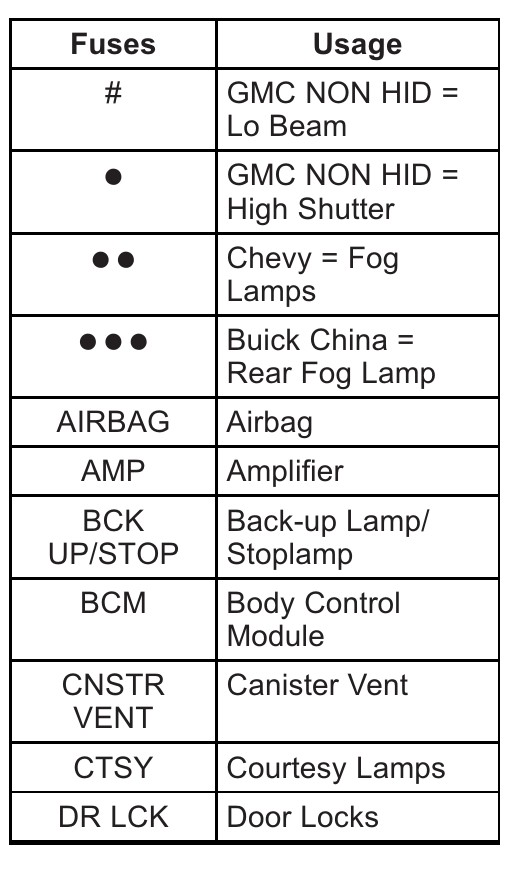 | Fuses | Usage |
|---|---|
| # | GMC NON HID = Lo Beam |
| ● | GMC NON HID = High Shutter |
| ●● | Chevy = Fog Lamps |
| ●●● | Buick China = Rear Fog Lamp |
| AIRBAG | Airbag |
| AMP | Amplifier |
| BCK UP/STOP | Back-up Lamp/ Stoplamp |
| BCM | Body Control Module |
| CNSTR VENT | Canister Vent |
| CTSY | Courtesy Lamps |
| DR LCK | Door Locks |